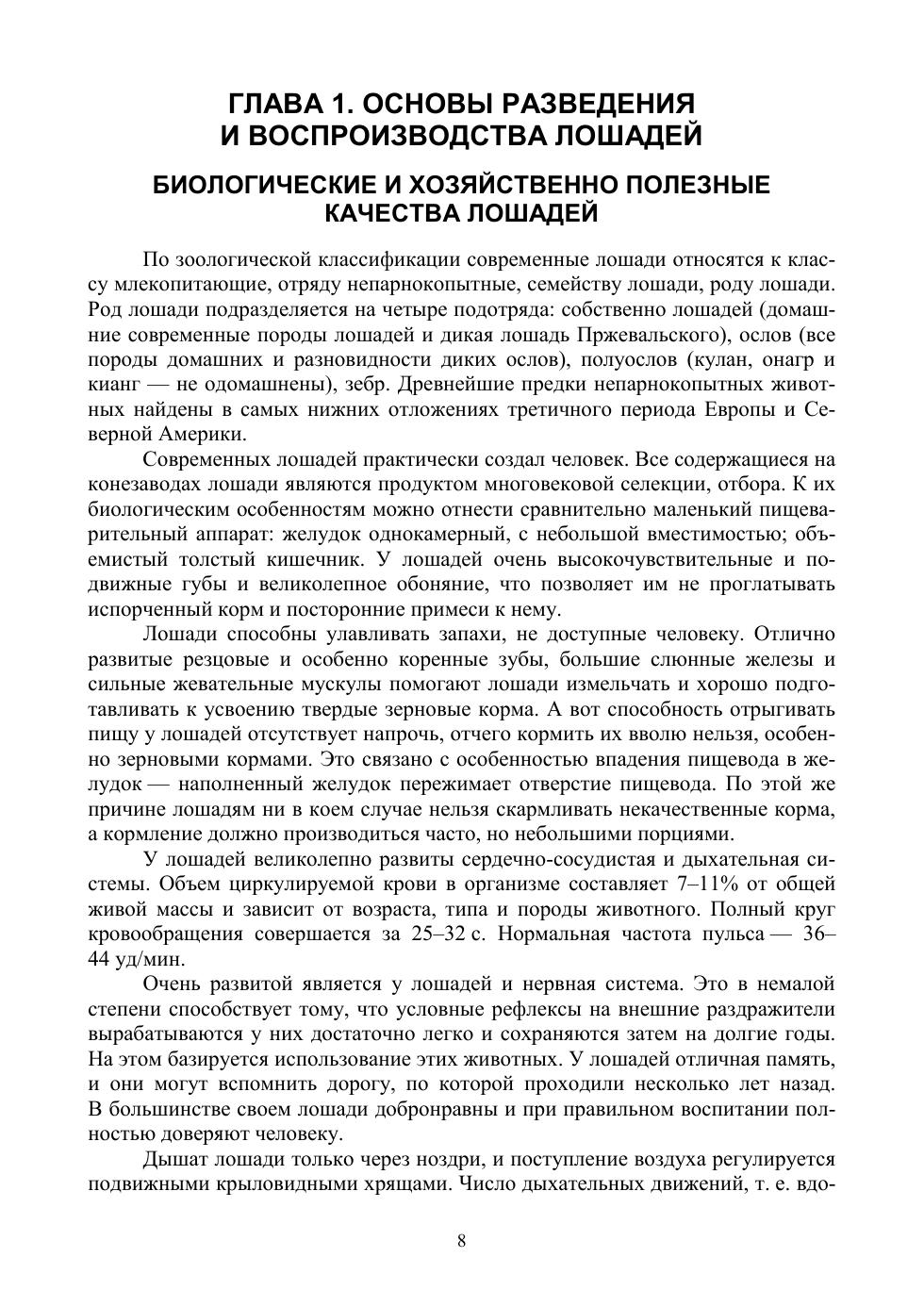 ГЛАВА 1. ОСНОВЫ РАЗВЕДЕНИЯ И ВОСПРОИЗВОДСТВА ЛОШАДЕЙ

БИОЛОГИЧЕСКИЕ И ХОЗЯЙСТВЕННО ПОЛЕЗНЫЕ КАЧЕСТВА ЛОШАДЕЙ

По зоологической классификации современные лошади относятся к классу млекопитающие, отряду непарнокопытные, семейству лошади, роду лошади. Род лошади подразделяется на четыре подотряда: собственно лошадей (домашние современные породы лошадей и дикая лошадь Пржевальского), ослов (все породы домашних и разновидности диких ослов), полуослов (кулан, онагр и кианг — не одомашнены), зебр. Древнейшие предки непарнокопытных животных найдены в самых нижних отложениях третичного периода Европы и Северной Америки.

Современных лошадей практически создал человек. Все содержащиеся на конезаводах лошади являются продуктом многовековой селекции, отбора. К их биологическим особенностям можно отнести сравнительно маленький пищеварительный аппарат: желудок однокамерный, с небольшой вместимостью; объемистый толстый кишечник. У лошадей очень высокочувствительные и подвижные губы и великолепное обоняние, что позволяет им не проглатывать испорченный корм и посторонние примеси к нему.

Лошади способны улавливать запахи, не доступные человеку. Отлично развитые резцовые и особенно коренные зубы, большие слюнные железы и сильные жевательные мускулы помогают лошади измельчать и хорошо подготавливать к усвоению твердые зерновые корма. А вот способность отрыгивать пищу у лошадей отсутствует напрочь, отчего кормить их вволю нельзя, особенно зерновыми кормами. Это связано с особенностью впадения пищевода в желудок — наполненный желудок пережимает отверстие пищевода. По этой же причине лошадям ни в коем случае нельзя скармливать некачественные корма, а кормление должно производиться часто, но небольшими порциями.

У лошадей великолепно развиты сердечно-сосудистая и дыхательная системы. Объем циркулируемой крови в организме составляет 7–11% от общей живой массы и зависит от возраста, типа и породы животного. Полный круг кровообращения совершается за 25–32 с. Нормальная частота пульса — 36–44 уд/мин.

Очень развитой является у лошадей и нервная система. Это в немалой степени способствует тому, что условные рефлексы на внешние раздражители вырабатываются у них достаточно легко и сохраняются затем на долгие годы. На этом базируется использование этих животных. У лошадей отличная память, и они могут вспомнить дорогу, по которой проходили несколько лет назад. В большинстве своем лошади добронравны и при правильном воспитании полностью доверяют человеку.

Дышат лошади только через ноздри, и поступление воздуха регулируется подвижными крыловидными хрящами. Число дыхательных движений, т. е. вдо-

8